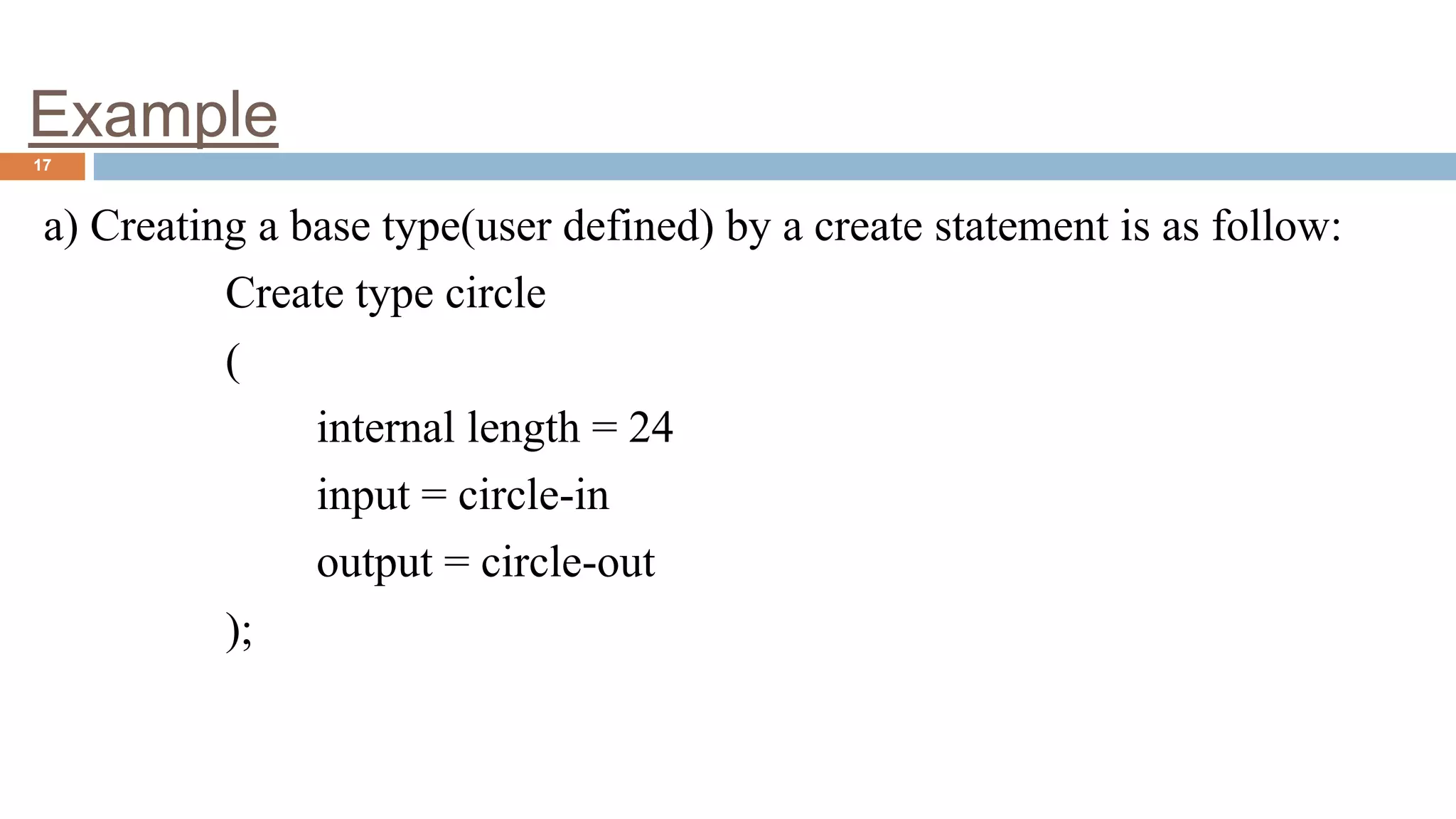 Example

17

a) Creating a base type(user defined) by a create statement is as follow:

Create type circle
(
internal length = 24
input = circle-in
output = circle-out
);